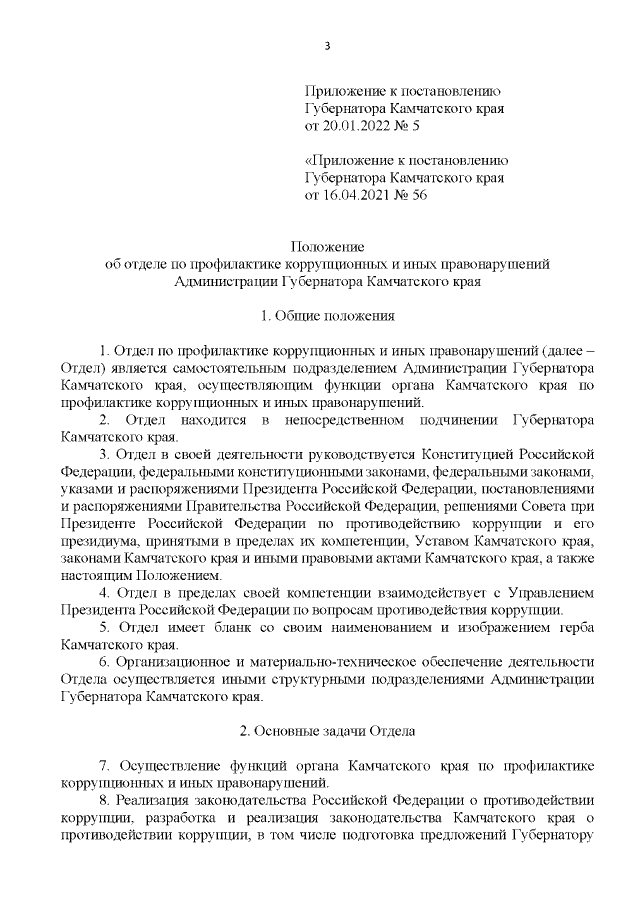 3

Приложение к постановлению
Губернатора Камчатского края
от 20.01.2022 № 5

«Приложение к постановлению
Губернатора Камчатского края
от 16.04.2021 № 56

Положение
об отделе по профилактике коррупционных и иных правонарушений
Администрации Губернатора Камчатского края

1. Общие положения

1. Отдел по профилактике коррупционных и иных правонарушений (далее – Отдел) является самостоятельным подразделением Администрации Губернатора Камчатского края, осуществляющим функции органа Камчатского края по профилактике коррупционных и иных правонарушений.

2. Отдел находится в непосредственном подчинении Губернатора Камчатского края.

3. Отдел в своей деятельности руководствуется Конституцией Российской Федерации, федеральными конституционными законами, федеральными законами, указами и распоряжениями Президента Российской Федерации, постановлениями и распоряжениями Правительства Российской Федерации, решениями Совета при Президенте Российской Федерации по противодействию коррупции и его президиума, принятыми в пределах их компетенции, Уставом Камчатского края, законами Камчатского края и иными правовыми актами Камчатского края, а также настоящим Положением.

4. Отдел в пределах своей компетенции взаимодействует с Управлением Президента Российской Федерации по вопросам противодействия коррупции.

5. Отдел имеет бланк со своим наименованием и изображением герба Камчатского края.

6. Организационное и материально-техническое обеспечение деятельности Отдела осуществляется иными структурными подразделениями Администрации Губернатора Камчатского края.

2. Основные задачи Отдела

7. Осуществление функций органа Камчатского края по профилактике коррупционных и иных правонарушений.

8. Реализация законодательства Российской Федерации о противодействии коррупции, разработка и реализация законодательства Камчатского края о противодействии коррупции, в том числе подготовка предложений Губернатору